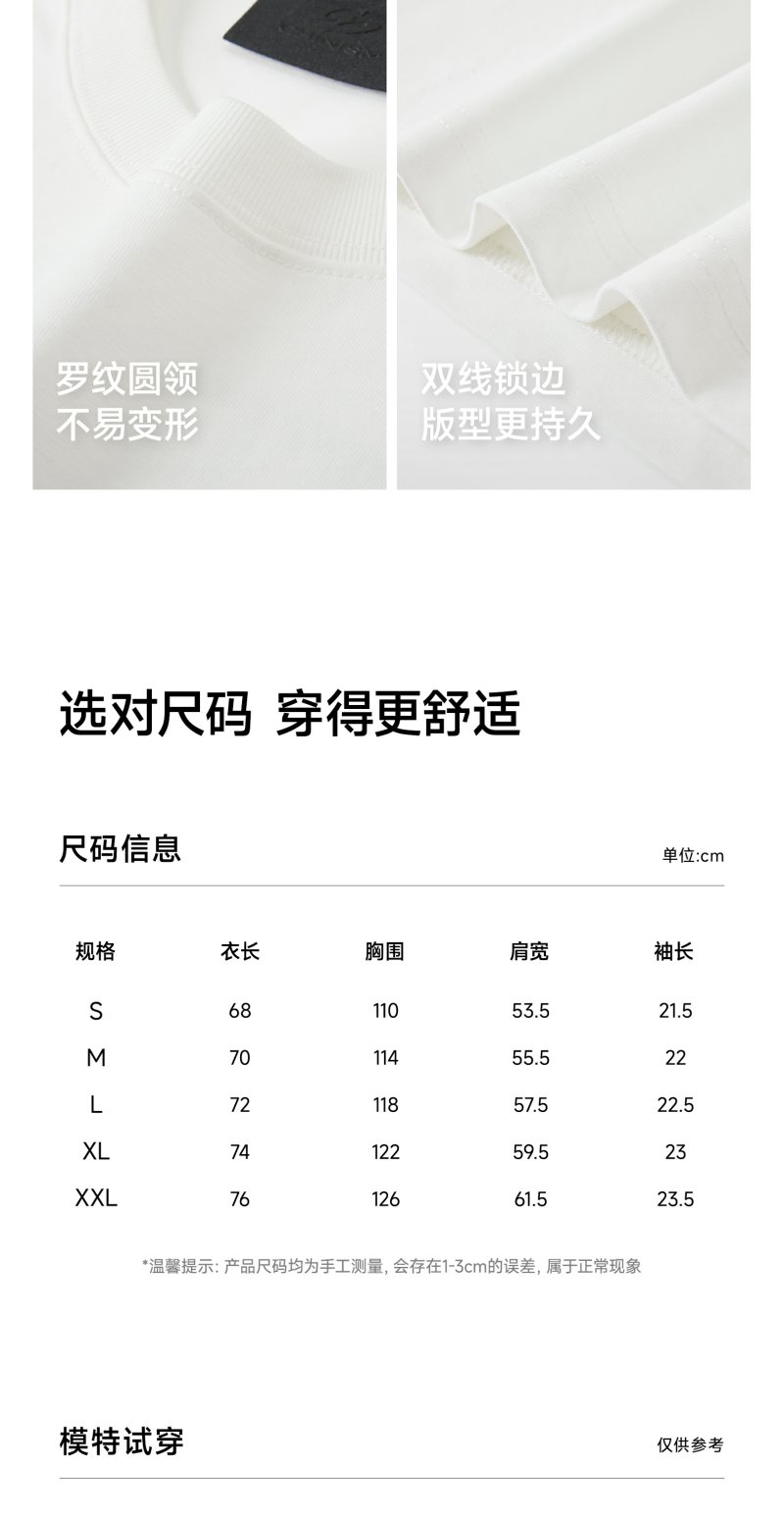 罗纹圆领
不易变形

双线锁边
版型更持久

选对尺码 穿得更舒适

尺码信息

单位:cm

| 规格 | 衣长 | 胸围 | 肩宽 | 袖长 |
|---|---|---|---|---|
| S | 68 | 110 | 53.5 | 21.5 |
| M | 70 | 114 | 55.5 | 22 |
| L | 72 | 118 | 57.5 | 22.5 |
| XL | 74 | 122 | 59.5 | 23 |
| XXL | 76 | 126 | 61.5 | 23.5 |

*温馨提示:产品尺码均为手工测量,会存在1-3cm的误差,属于正常现象

模特试穿

仅供参考